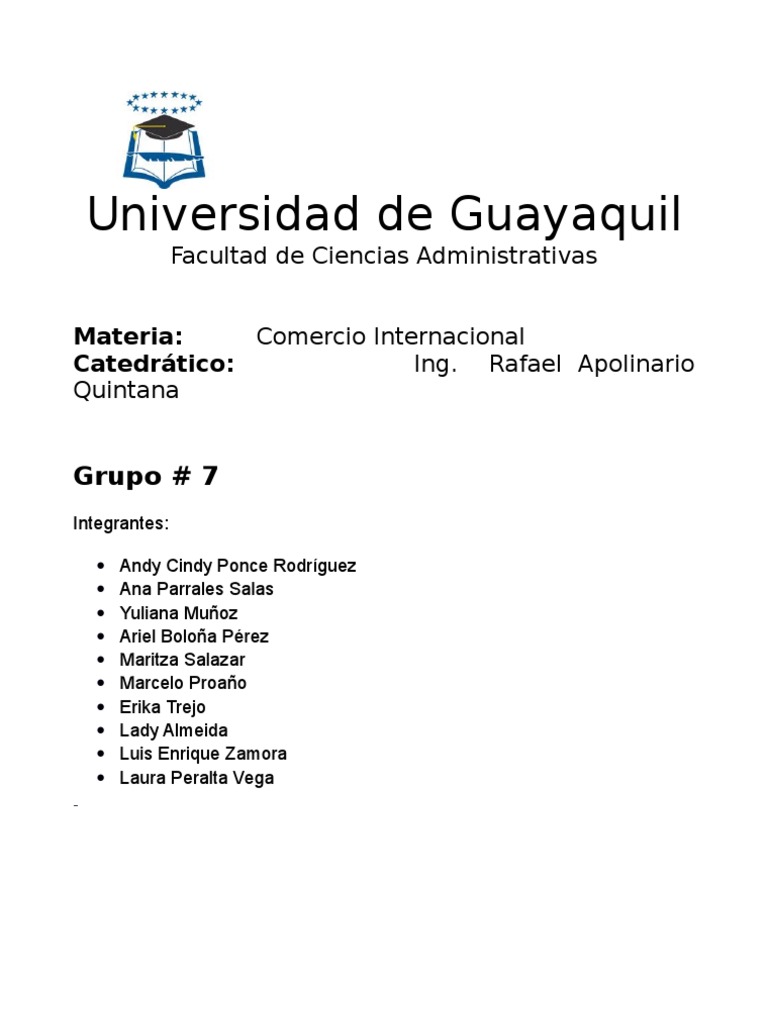 Universidad de Guayaquil

Facultad de Ciencias Administrativas

**Materia:** Comercio Internacional
**Catedrático:** Ing. Rafael Apolinario Quintana

**Grupo # 7**

Integrantes:

- Andy Cindy Ponce Rodríguez
- Ana Parrales Salas
- Yuliana Muñoz
- Ariel Boloña Pérez
- Maritza Salazar
- Marcelo Proaño
- Erika Trejo
- Lady Almeida
- Luis Enrique Zamora
- Laura Peralta Vega

-